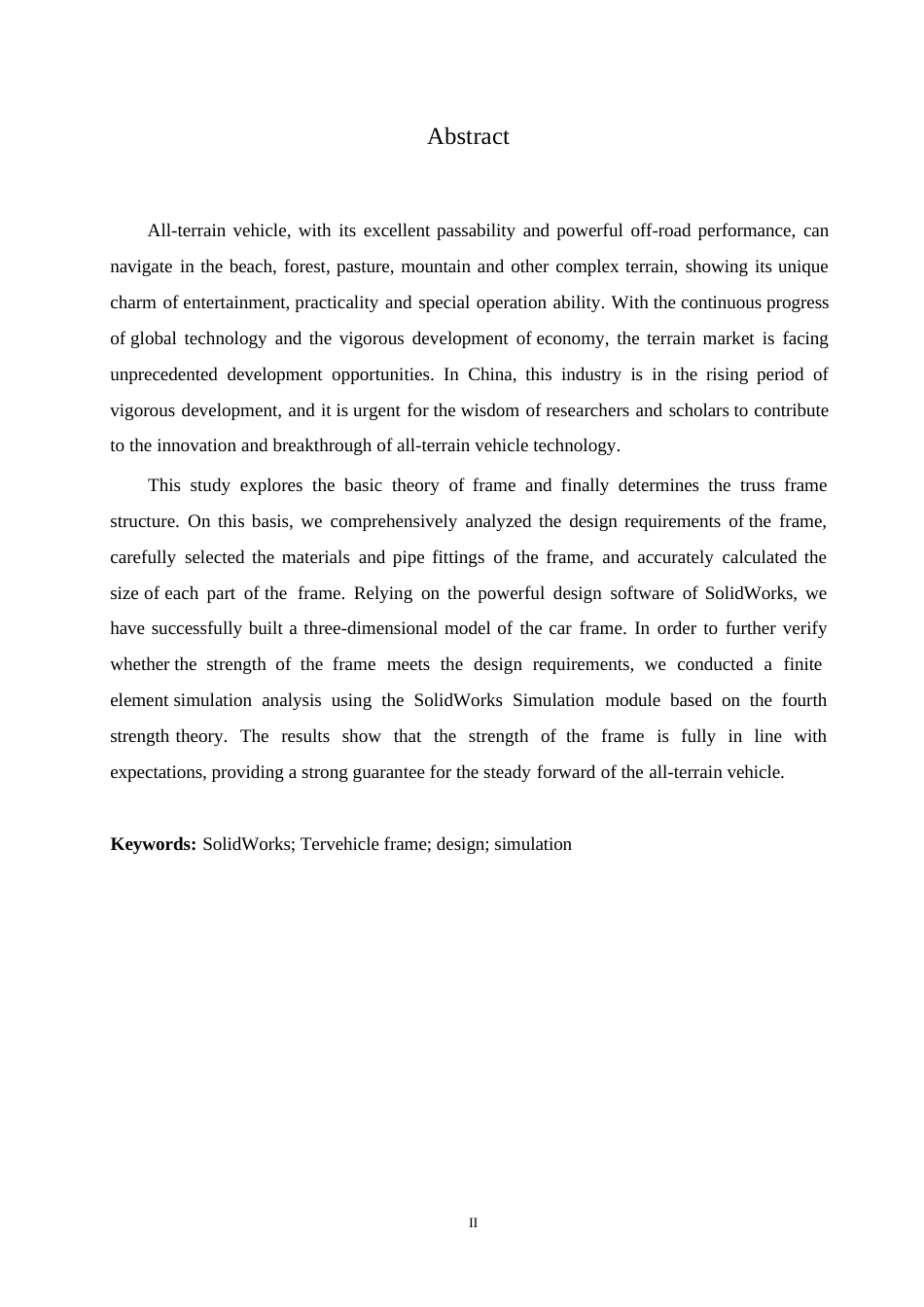 Abstract

All-terrain vehicle, with its excellent passability and powerful off-road performance, can navigate in the beach, forest, pasture, mountain and other complex terrain, showing its unique charm of entertainment, practicality and special operation ability. With the continuous progress of global technology and the vigorous development of economy, the terrain market is facing unprecedented development opportunities. In China, this industry is in the rising period of vigorous development, and it is urgent for the wisdom of researchers and scholars to contribute to the innovation and breakthrough of all-terrain vehicle technology.

This study explores the basic theory of frame and finally determines the truss frame structure. On this basis, we comprehensively analyzed the design requirements of the frame, carefully selected the materials and pipe fittings of the frame, and accurately calculated the size of each part of the frame. Relying on the powerful design software of SolidWorks, we have successfully built a three-dimensional model of the car frame. In order to further verify whether the strength of the frame meets the design requirements, we conducted a finite element simulation analysis using the SolidWorks Simulation module based on the fourth strength theory. The results show that the strength of the frame is fully in line with expectations, providing a strong guarantee for the steady forward of the all-terrain vehicle.

**Keywords:** SolidWorks; Tervehicle frame; design; simulation

II